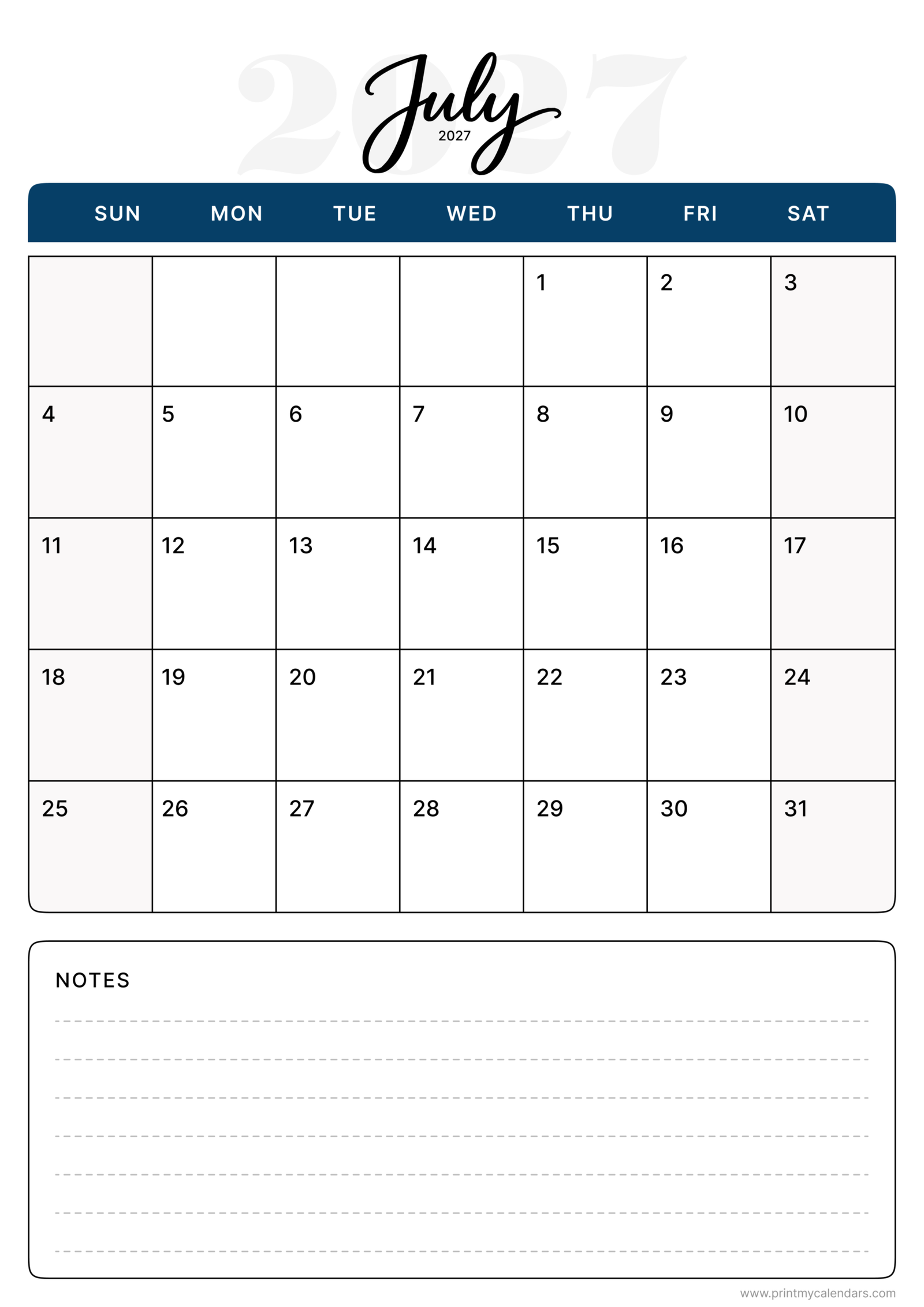 2027
July
2027

| SUN | MON | TUE | WED | THU | FRI | SAT |
|---|---|---|---|---|---|---|
| | | | | 1 | 2 | 3 |
| 4 | 5 | 6 | 7 | 8 | 9 | 10 |
| 11 | 12 | 13 | 14 | 15 | 16 | 17 |
| 18 | 19 | 20 | 21 | 22 | 23 | 24 |
| 25 | 26 | 27 | 28 | 29 | 30 | 31 |

NOTES

www.printmycalendars.com